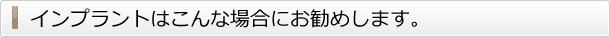 インプラントはこんな場合にお勧めします。